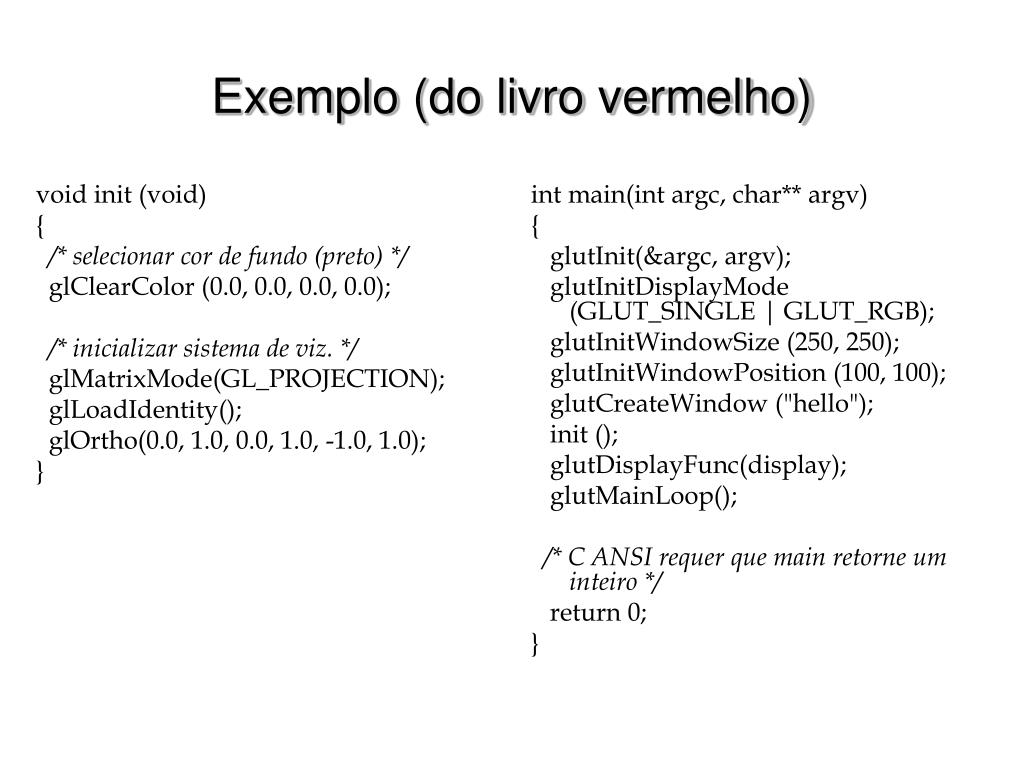 Exemplo (do livro vermelho)

void init (void)
{
/* selecionar cor de fundo (preto) */
glClearColor (0.0, 0.0, 0.0, 0.0);

/* inicializar sistema de viz. */
glMatrixMode(GL_PROJECTION);
glLoadIdentity();
glOrtho(0.0, 1.0, 0.0, 1.0, -1.0, 1.0);
}

int main(int argc, char** argv)
{
glutInit(&argc, argv);
glutInitDisplayMode (GLUT_SINGLE | GLUT_RGB);
glutInitWindowSize (250, 250);
glutInitWindowPosition (100, 100);
glutCreateWindow ("hello");
init ();
glutDisplayFunc(display);
glutMainLoop();

/* C ANSI requer que main retorne um inteiro */
return 0;
}